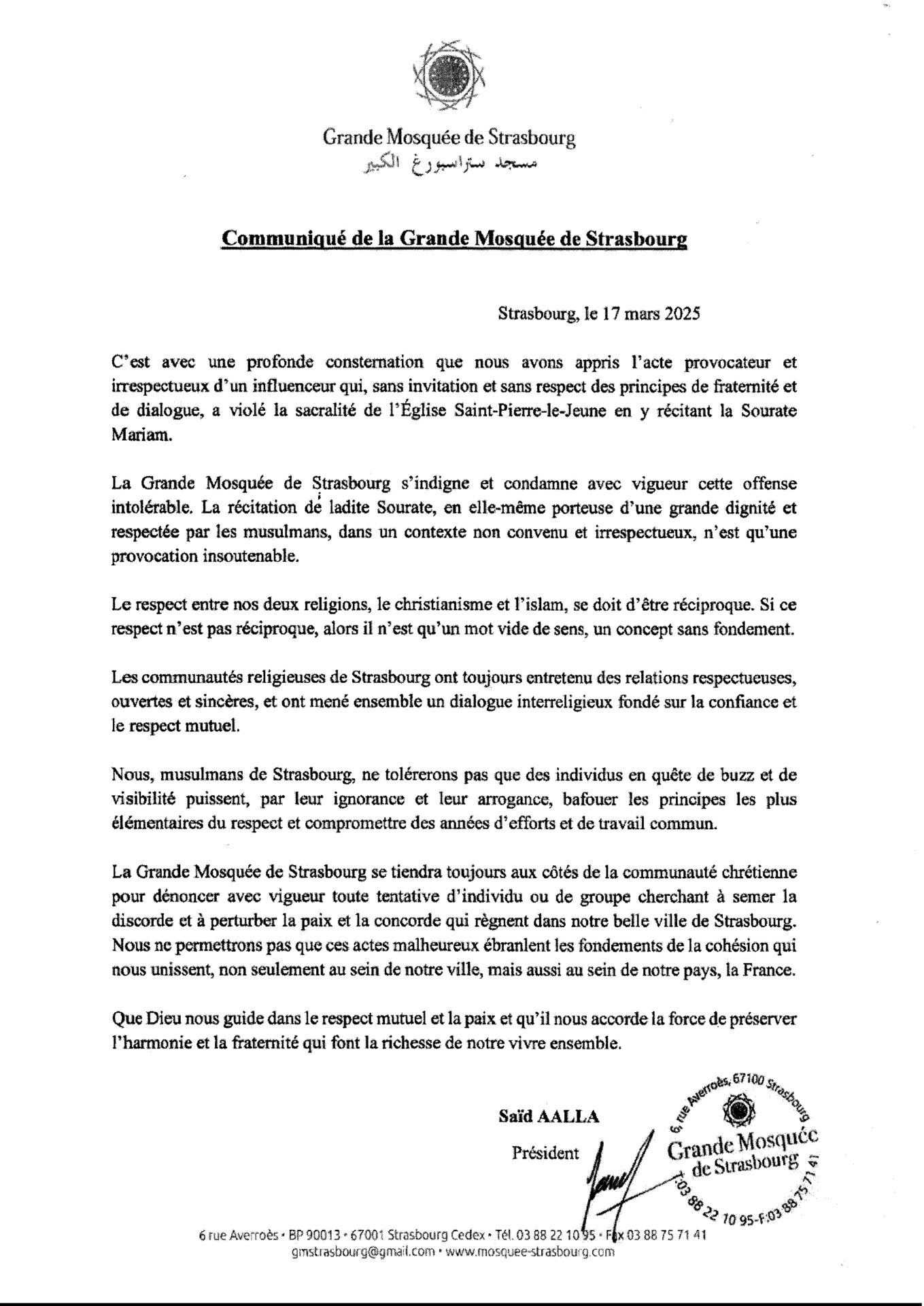 Grande Mosquée de Strasbourg
مسجد ستراسبورغ الكبير

Communiqué de la Grande Mosquée de Strasbourg

Strasbourg, le 17 mars 2025

C'est avec une profonde consternation que nous avons appris l'acte provocateur et irrespectueux d'un influenceur qui, sans invitation et sans respect des principes de fraternité et de dialogue, a violé la sacralité de l'Église Saint-Pierre-le-Jeune en y récitant la Sourate Mariam.

La Grande Mosquée de Strasbourg s'indigne et condamne avec vigueur cette offense intolérable. La récitation de ladite Sourate, en elle-même porteuse d'une grande dignité et respectée par les musulmans, dans un contexte non convenu et irrespectueux, n'est qu'une provocation insoutenable.

Le respect entre nos deux religions, le christianisme et l'islam, se doit d'être réciproque. Si ce respect n'est pas réciproque, alors il n'est qu'un mot vide de sens, un concept sans fondement.

Les communautés religieuses de Strasbourg ont toujours entretenu des relations respectueuses, ouvertes et sincères, et ont mené ensemble un dialogue interreligieux fondé sur la confiance et le respect mutuel.

Nous, musulmans de Strasbourg, ne tolérerons pas que des individus en quête de buzz et de visibilité puissent, par leur ignorance et leur arrogance, bafouer les principes les plus élémentaires du respect et compromettre des années d'efforts et de travail commun.

La Grande Mosquée de Strasbourg se tiendra toujours aux côtés de la communauté chrétienne pour dénoncer avec vigueur toute tentative d'individu ou de groupe cherchant à semer la discorde et à perturber la paix et la concorde qui règnent dans notre belle ville de Strasbourg. Nous ne permettrons pas que ces actes malheureux ébranlent les fondements de la cohésion qui nous unissent, non seulement au sein de notre ville, mais aussi au sein de notre pays, la France.

Que Dieu nous guide dans le respect mutuel et la paix et qu'il nous accorde la force de préserver l'harmonie et la fraternité qui font la richesse de notre vivre ensemble.

Saïd AALLA
Président

6 rue Averroès, 67100 Strasbourg
Grande Mosquée de Strasbourg
T:03 88 22 10 95-F:03 88 75 71 41

6 rue Averroès • BP 90013 • 67001 Strasbourg Cedex • Tél. 03 88 22 10 95 • Fax 03 88 75 71 41
gmstrasbourg@gmail.com • www.mosquee-strasbourg.com